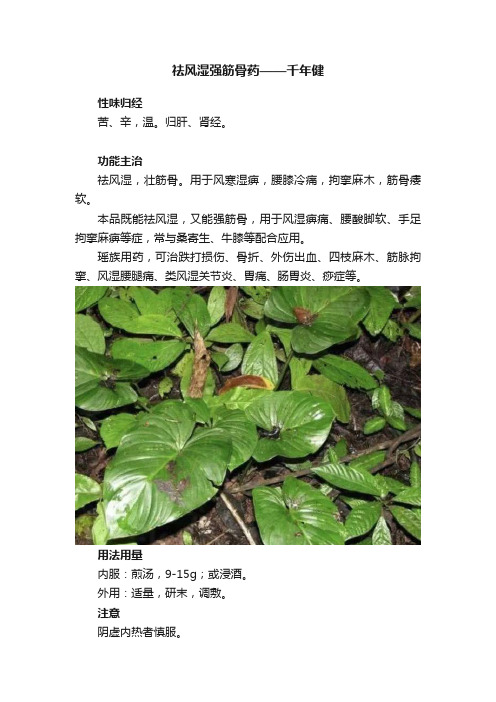 祛风湿强筋骨药——千年健

性味归经

苦、辛，温。归肝、肾经。

功能主治

祛风湿，壮筋骨。用于风寒湿痹，腰膝冷痛，拘挛麻木，筋骨痿软。

本品既能祛风湿，又能强筋骨，用于风湿痹痛、腰酸脚软、手足拘挛麻痹等症，常与桑寄生、牛膝等配合应用。

瑶族用药，可治跌打损伤、骨折、外伤出血、四枝麻木、筋脉拘挛、风湿腰腿痛、类风湿关节炎、胃痛、肠胃炎、痧症等。

用法用量

内服：煎汤，9-15g；或浸酒。

外用：适量，研末，调敷。

注意

阴虚内热者慎服。